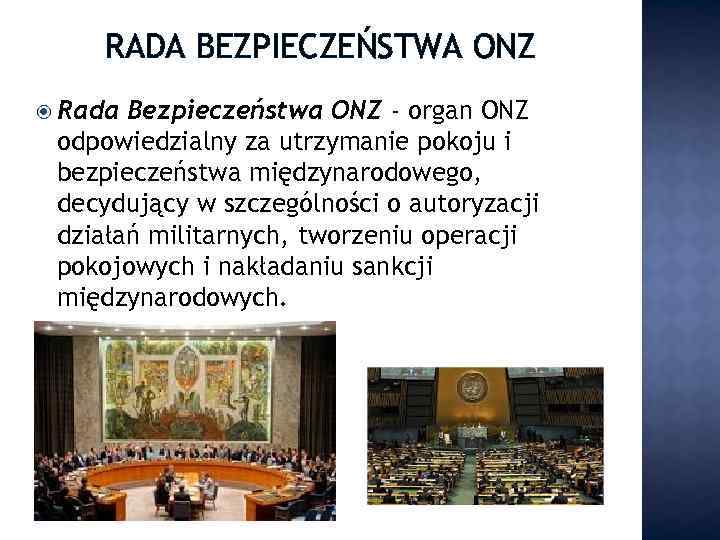 RADA BEZPIECZEŃSTWA ONZ

Rada Bezpieczeństwa ONZ - organ ONZ odpowiedzialny za utrzymanie pokoju i bezpieczeństwa międzynarodowego, decydujący w szczególności o autoryzacji działań militarnych, tworzeniu operacji pokojowych i nakładaniu sankcji międzynarodowych.